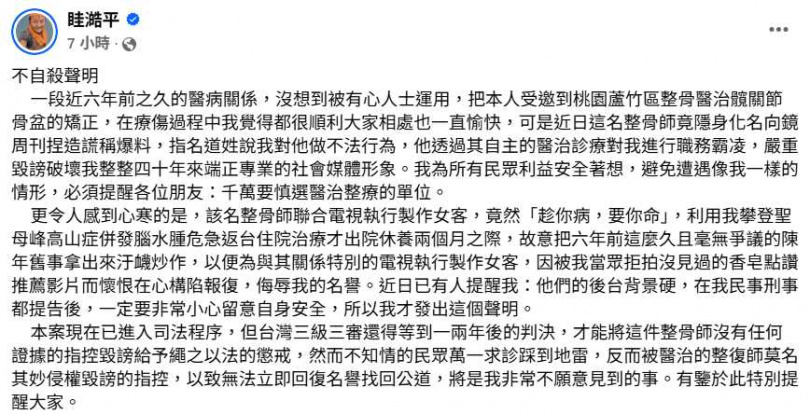 眭澔平
7 小時 ·

不自殺聲明

一段近六年前之久的醫病關係，沒想到被有心人士運用，把本人受邀到桃園蘆竹區整骨醫治髖關節骨盆的矯正，在療傷過程中我覺得都很順利大家相處也一直愉快，可是近日這名整骨師竟隱身化名向鏡周刊捏造謊稱爆料，指名道姓說我對他做不法行為，他透過其自主的醫治診療對我進行職務霸凌，嚴重毀謗破壞我整整四十年來端正專業的社會媒體形象。我為所有民眾利益安全著想，避免遭遇像我一樣的情形，必須提醒各位朋友：千萬要慎選醫治整療的單位。

更令人感到心寒的是，該名整骨師聯合電視執行製作女客，竟然「趁你病，要你命」，利用我攀登聖母峰高山症併發腦水腫危急返台住院治療才出院休養兩個月之際，故意把六年前這麼久且毫無爭議的陳年舊事拿出來汙衊炒作，以便為與其關係特別的電視執行製作女客，因被我當眾拒拍沒見過的香皂點讚推薦影片而懷恨在心構陷報復，侮辱我的名譽。近日已有人提醒我：他們的後台背景硬，在我民事刑事都提告後，一定要非常小心留意自身安全，所以我才發出這個聲明。

本案現在已進入司法程序，但台灣三級三審還得等到一兩年後的判決，才能將這件整骨師沒有任何證據的指控毀謗給予繩之以法的懲戒，然而不知情的民眾萬一求診踩到地雷，反而被醫治的整復師莫名其妙侵權毀謗的指控，以致無法立即回復名譽找回公道，將是我非常不願意見到的事。有鑒於此特別提醒大家。